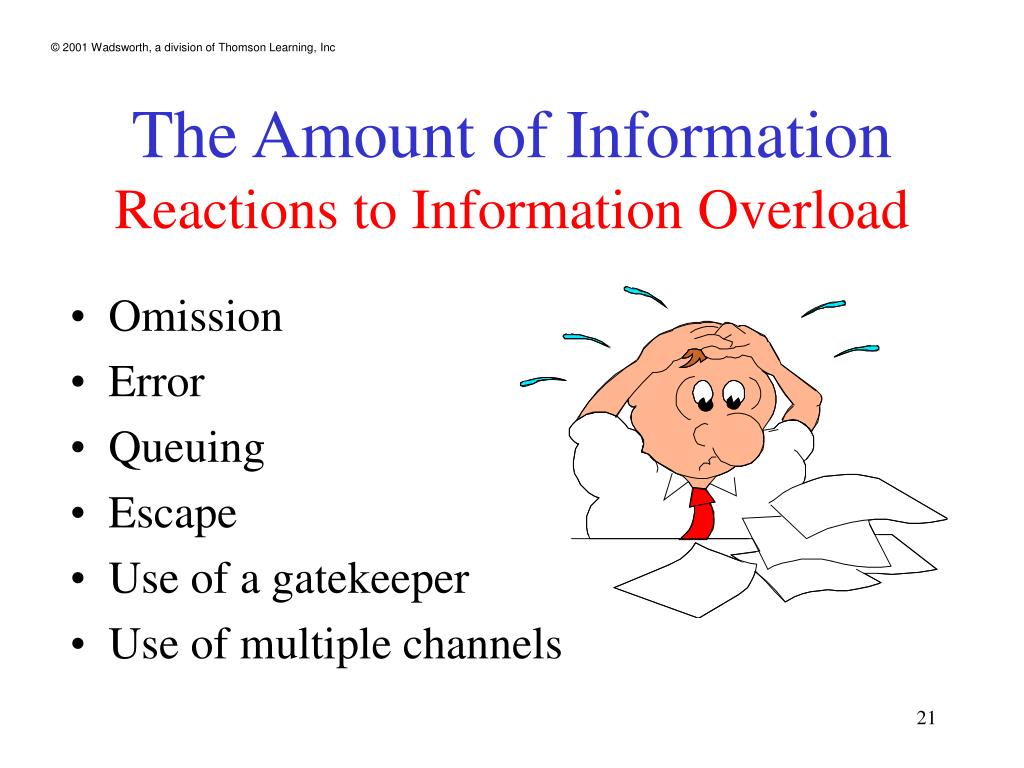 © 2001 Wadsworth, a division of Thomson Learning, Inc

The Amount of Information
Reactions to Information Overload

• Omission
• Error
• Queuing
• Escape
• Use of a gatekeeper
• Use of multiple channels

21